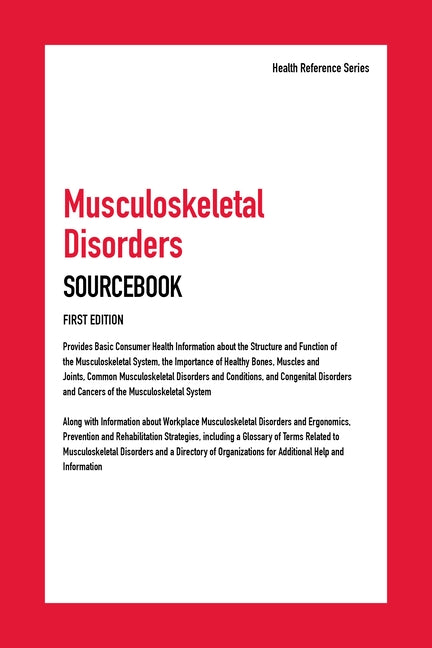 Health Reference Series

Musculoskeletal Disorders

SOURCEBOOK

FIRST EDITION

Provides Basic Consumer Health Information about the Structure and Function of the Musculoskeletal System, the Importance of Healthy Bones, Muscles and Joints, Common Musculoskeletal Disorders and Conditions, and Congenital Disorders and Cancers of the Musculoskeletal System

Along with Information about Workplace Musculoskeletal Disorders and Ergonomics, Prevention and Rehabilitation Strategies, including a Glossary of Terms Related to Musculoskeletal Disorders and a Directory of Organizations for Additional Help and Information